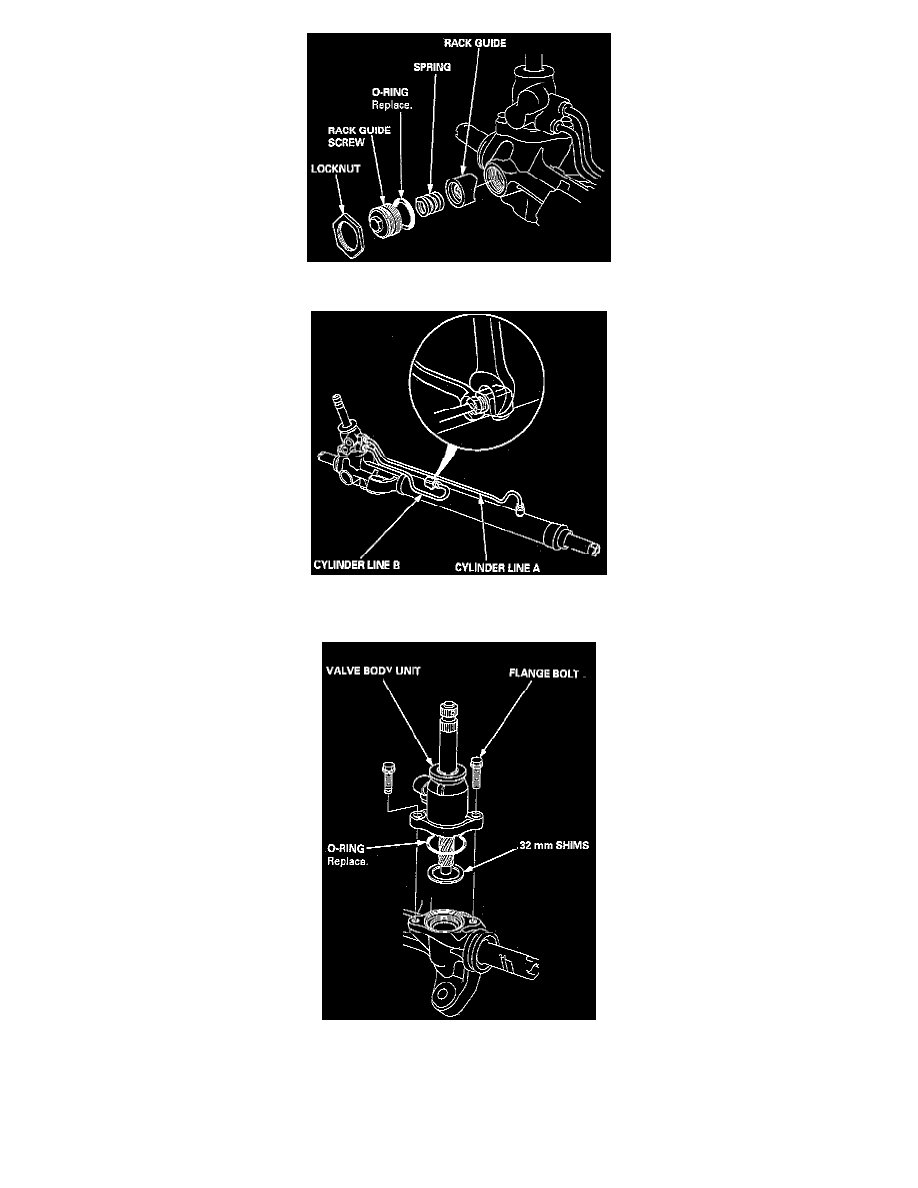 RACK GUIDE
SPRING
O-RING
Replace.
RACK GUIDE SCREW
LOCKNUT

CYLINDER LINE B
CYLINDER LINE A

VALVE BODY UNIT
FLANGE BOLT
O-RING
Replace.
32 mm SHIMS